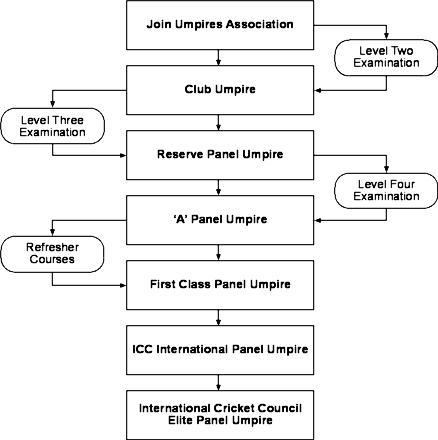 Join Umpires Association

Level Two Examination

Club Umpire

Level Three Examination

Reserve Panel Umpire

Level Four Examination

'A' Panel Umpire

Refresher Courses

First Class Panel Umpire

ICC International Panel Umpire

International Cricket Council Elite Panel Umpire